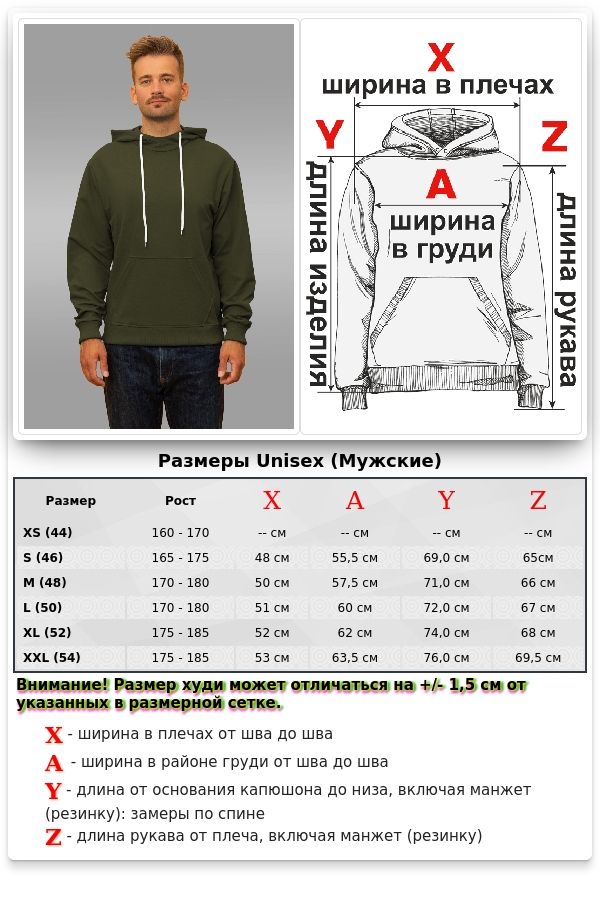 X
ширина в плечах
Y
Z
A
ширина в груди
длина изделия
длина рукава

Размеры Unisex (Мужские)

| Размер | Рост | X | A | Y | Z |
|---|---|---|---|---|---|
| XS (44) | 160 - 170 | -- см | -- см | -- см | -- см |
| S (46) | 165 - 175 | 48 см | 55,5 см | 69,0 см | 65см |
| M (48) | 170 - 180 | 50 см | 57,5 см | 71,0 см | 66 см |
| L (50) | 170 - 180 | 51 см | 60 см | 72,0 см | 67 см |
| XL (52) | 175 - 185 | 52 см | 62 см | 74,0 см | 68 см |
| XXL (54) | 175 - 185 | 53 см | 63,5 см | 76,0 см | 69,5 см |

Внимание! Размер худи может отличаться на +/- 1,5 см от указанных в размерной сетке.

X - ширина в плечах от шва до шва
A - ширина в районе груди от шва до шва
Y - длина от основания капюшона до низа, включая манжет (резинку): замеры по спине
Z - длина рукава от плеча, включая манжет (резинку)